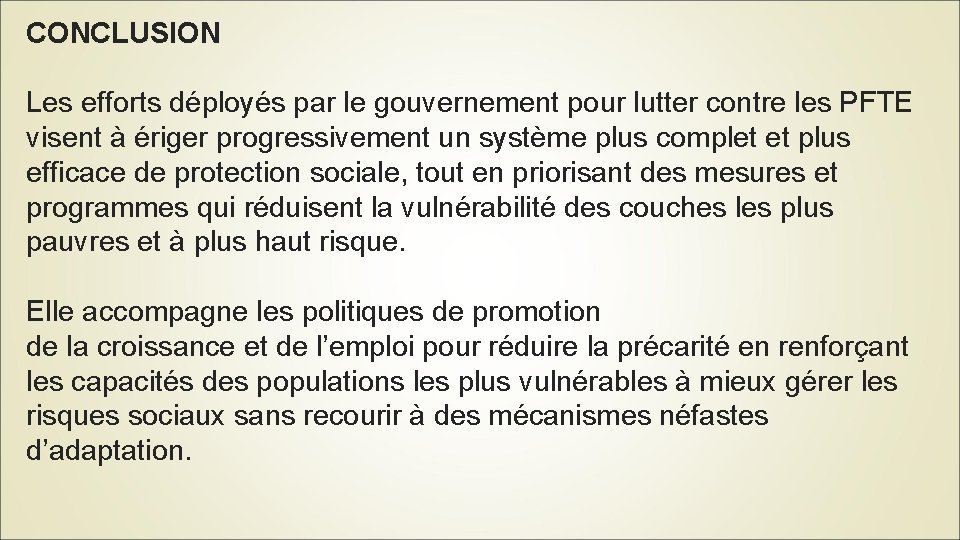 CONCLUSION

Les efforts déployés par le gouvernement pour lutter contre les PFTE visent à ériger progressivement un système plus complet et plus efficace de protection sociale, tout en priorisant des mesures et programmes qui réduisent la vulnérabilité des couches les plus pauvres et à plus haut risque.

Elle accompagne les politiques de promotion
de la croissance et de l’emploi pour réduire la précarité en renforçant les capacités des populations les plus vulnérables à mieux gérer les risques sociaux sans recourir à des mécanismes néfastes d’adaptation.